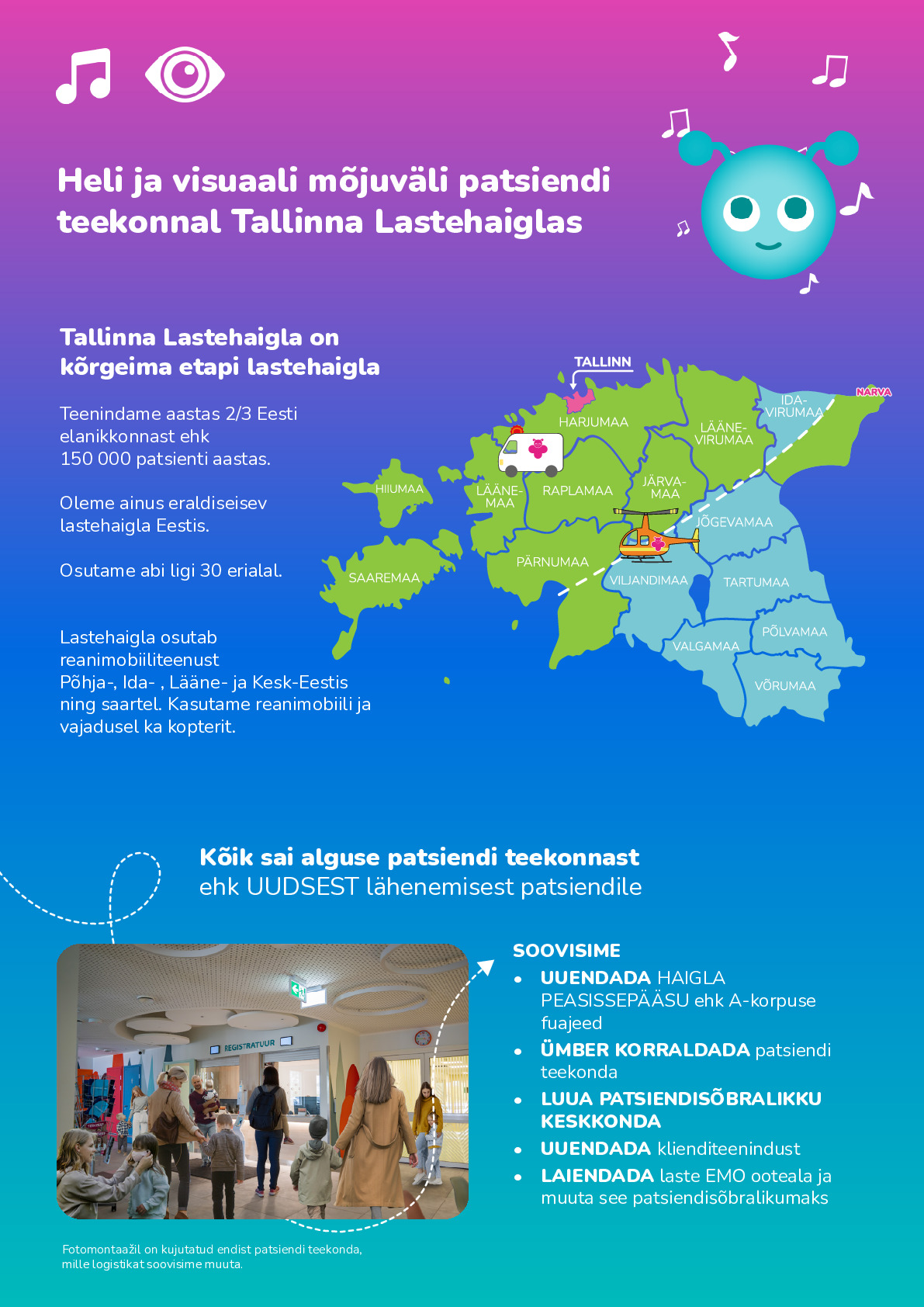 Heli ja visuaali mõjuväli patsiendi teekonnal Tallinna Lastehaiglas

Tallinna Lastehaigla on kõrgeima etapi lastehaigla

Teenindame aastas 2/3 Eesti elanikkonnast ehk 150 000 patsienti aastas.

Oleme ainus eraldiseisev lastehaigla Eestis.

Osutame abi ligi 30 erialal.

Lastehaigla osutab reanimobiiliteenust Põhja-, Ida- , Lääne- ja Kesk-Eestis ning saartel. Kasutame reanimobiili ja vajadusel ka kopterit.

TALLINN
NARVA
HARJUMAA
IDA-VIRUMAA
LÄÄNE-VIRUMAA
HIIUMAA
LÄÄNE-MAA
RAPLAMAA
JÄRVA-MAA
JÕGEVAMAA
SAAREMAA
PÄRNUMAA
VILJANDIMAA
TARTUMAA
PÕLVAMAA
VALGAMAA
VÕRUMAA

Kõik sai alguse patsiendi teekonnast
ehk UUDSEST lähenemisest patsiendile

REGISTRATUUR

SOOVISIME
• UUENDADA HAIGLA PEASISSEPÄÄSU ehk A-korpuse fuajeed
• ÜMBER KORRALDADA patsiendi teekonda
• LUUA PATSIENDISÕBRALIKKU KESKKONDA
• UUENDADA klienditeenindust
• LAIENDADA laste EMO ooteala ja muuta see patsiendisõbralikumaks

Fotomontaažil on kujutatud endist patsiendi teekonda, mille logistikat soovisime muuta.